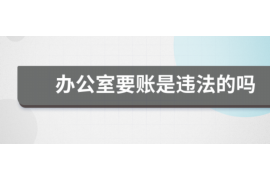 办公室要账是违法的吗